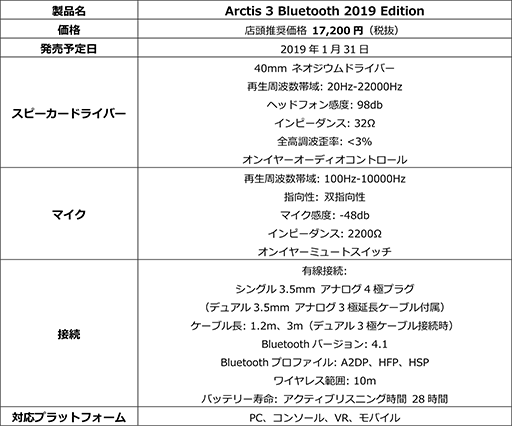 | 製品名 | Arctis 3 Bluetooth 2019 Edition |
|---|---|
| 価格 | 店頭推奨価格 17,200 円（税抜） |
| 発売予定日 | 2019 年 1 月 31 日 |
| スピーカードライバー | 40mm ネオジウムドライバー<br>再生周波数帯域: 20Hz-22000Hz<br>ヘッドフォン感度: 98db<br>インピーダンス: 32Ω<br>全高調波歪率: <3%<br>オンイヤーオーディオコントロール |
| マイク | 再生周波数帯域: 100Hz-10000Hz<br>指向性: 双指向性<br>マイク感度: -48db<br>インピーダンス: 2200Ω<br>オンイヤーミュートスイッチ |
| 接続 | 有線接続:<br>シングル 3.5mm アナログ 4 極プラグ<br>（デュアル 3.5mm アナログ 3 極延長ケーブル付属）<br>ケーブル長: 1.2m、3m（デュアル 3 極ケーブル接続時）<br>Bluetooth バージョン: 4.1<br>Bluetooth プロファイル: A2DP、HFP、HSP<br>ワイヤレス範囲: 10m<br>バッテリー寿命: アクティブリスニング時間 28 時間 |
| 対応プラットフォーム | PC、コンソール、VR、モバイル |